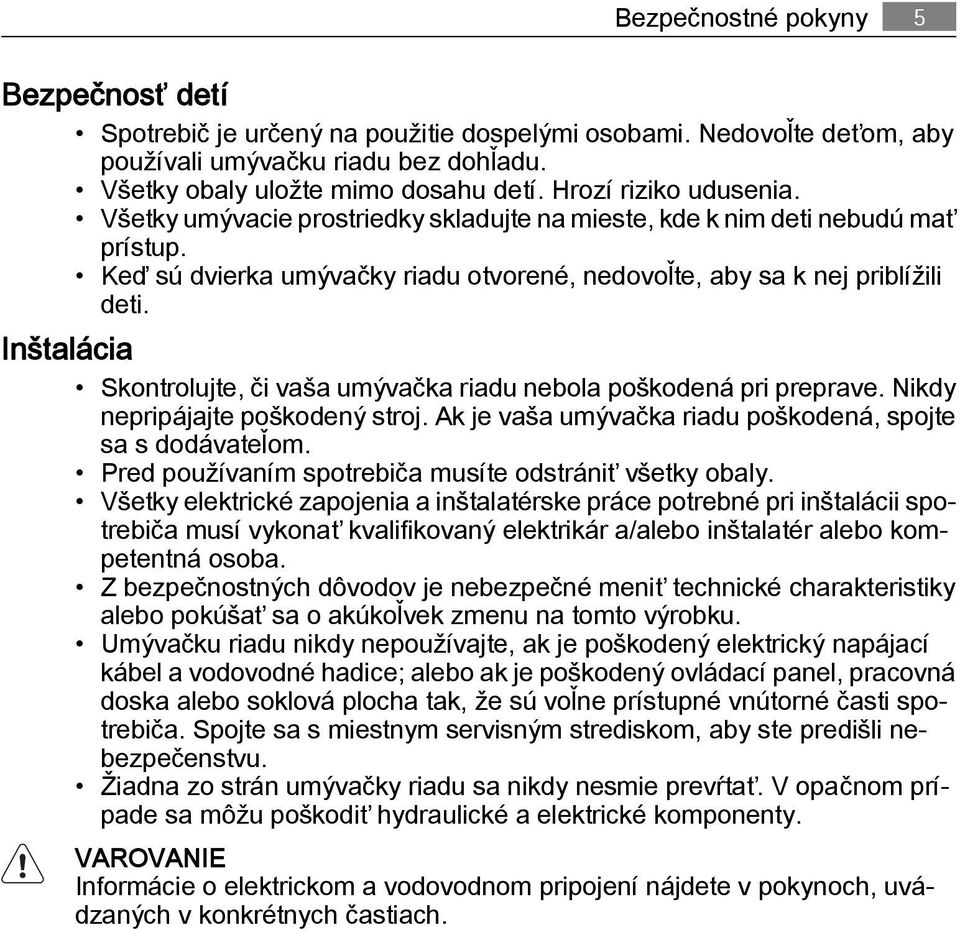 Bezpečnostné pokyny 5

Bezpečnosť detí

• Spotrebič je určený na použitie dospelými osobami. Nedovoľte deťom, aby používali umývačku riadu bez dohľadu.
• Všetky obaly uložte mimo dosahu detí. Hrozí riziko udusenia.
• Všetky umývacie prostriedky skladujte na mieste, kde k nim deti nebudú mať prístup.
• Keď sú dvierka umývačky riadu otvorené, nedovoľte, aby sa k nej priblížili deti.

Inštalácia

• Skontrolujte, či vaša umývačka riadu nebola poškodená pri preprave. Nikdy nepripájajte poškodený stroj. Ak je vaša umývačka riadu poškodená, spojte sa s dodávateľom.
• Pred používaním spotrebiča musíte odstrániť všetky obaly.
• Všetky elektrické zapojenia a inštalatérske práce potrebné pri inštalácii spotrebiča musí vykonať kvalifikovaný elektrikár a/alebo inštalatér alebo kompetentná osoba.
• Z bezpečnostných dôvodov je nebezpečné meniť technické charakteristiky alebo pokúšať sa o akúkoľvek zmenu na tomto výrobku.
• Umývačku riadu nikdy nepoužívajte, ak je poškodený elektrický napájací kábel a vodovodné hadice; alebo ak je poškodený ovládací panel, pracovná doska alebo soklová plocha tak, že sú voľne prístupné vnútorné časti spotrebiča. Spojte sa s miestnym servisným strediskom, aby ste predišli nebezpečenstvu.
• Žiadna zo strán umývačky riadu sa nikdy nesmie prevŕtať. V opačnom prípade sa môžu poškodiť hydraulické a elektrické komponenty.

VAROVANIE
Informácie o elektrickom a vodovodnom pripojení nájdete v pokynoch, uvádzaných v konkrétnych častiach.